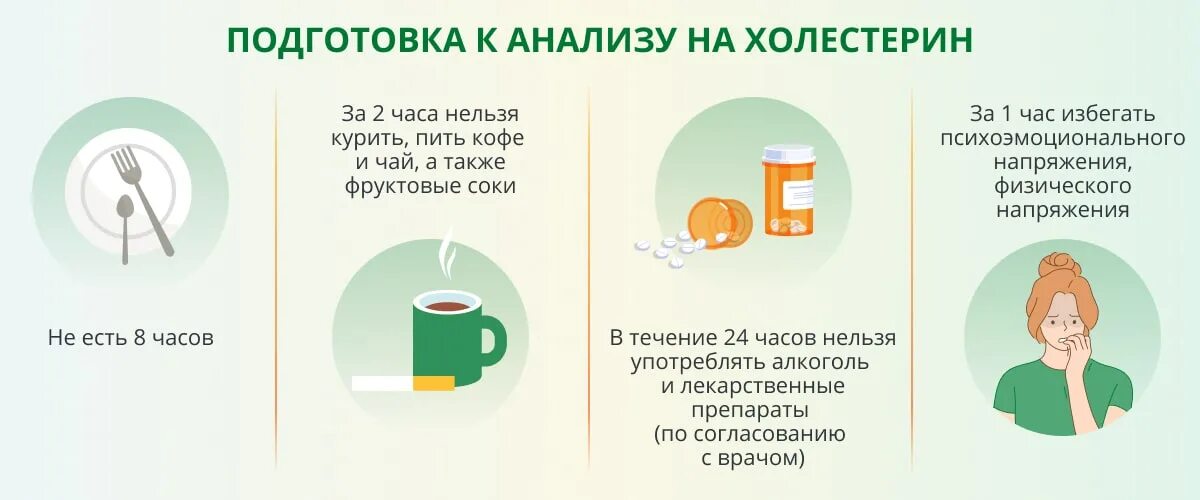 ПОДГОТОВКА К АНАЛИЗУ НА ХОЛЕСТЕРИН

Не есть 8 часов

За 2 часа нельзя курить, пить кофе и чай, а также фруктовые соки

В течение 24 часов нельзя употреблять алкоголь и лекарственные препараты (по согласованию с врачом)

За 1 час избегать психоэмоционального напряжения, физического напряжения